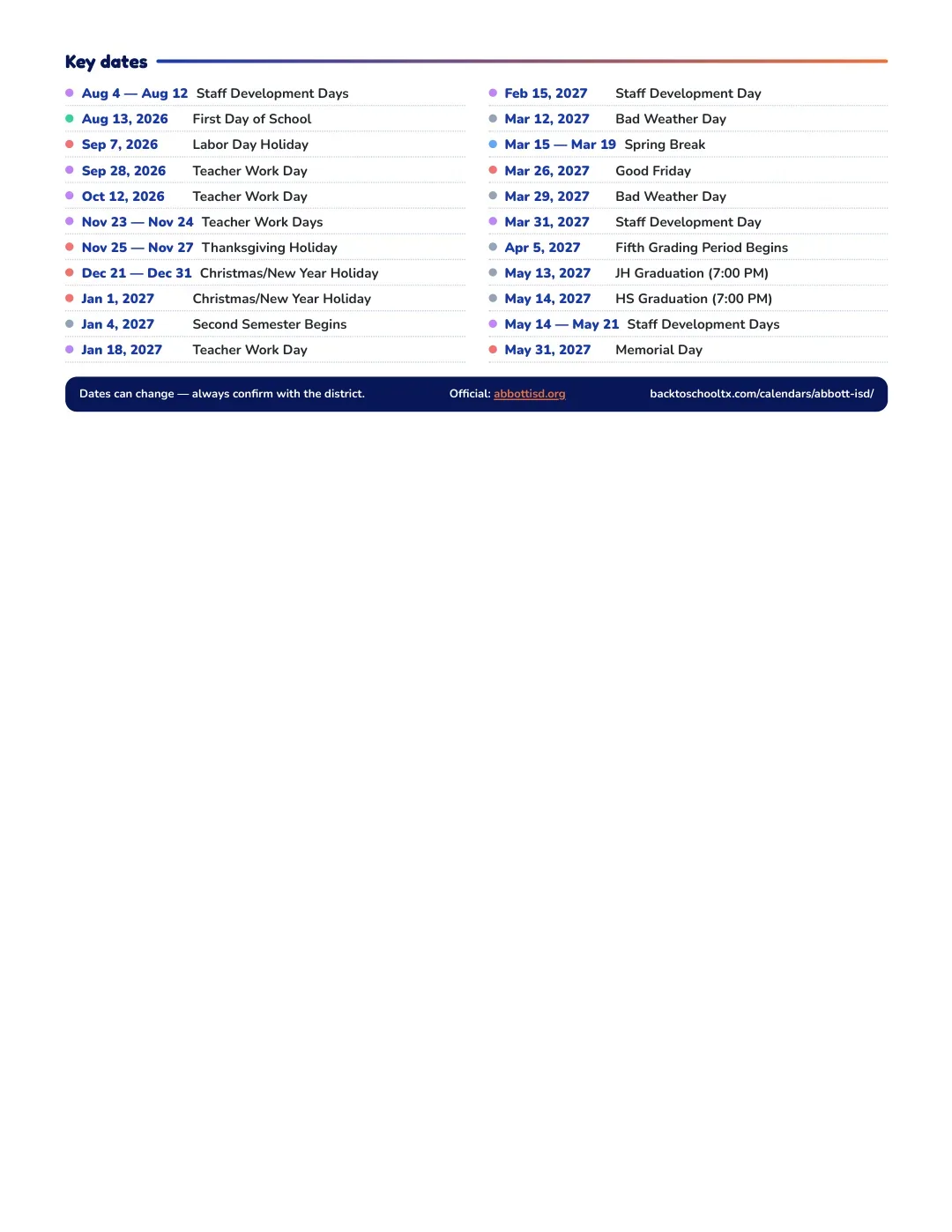 Key dates

• Aug 4 — Aug 12 Staff Development Days
• Aug 13, 2026 First Day of School
• Sep 7, 2026 Labor Day Holiday
• Sep 28, 2026 Teacher Work Day
• Oct 12, 2026 Teacher Work Day
• Nov 23 — Nov 24 Teacher Work Days
• Nov 25 — Nov 27 Thanksgiving Holiday
• Dec 21 — Dec 31 Christmas/New Year Holiday
• Jan 1, 2027 Christmas/New Year Holiday
• Jan 4, 2027 Second Semester Begins
• Jan 18, 2027 Teacher Work Day

• Feb 15, 2027 Staff Development Day
• Mar 12, 2027 Bad Weather Day
• Mar 15 — Mar 19 Spring Break
• Mar 26, 2027 Good Friday
• Mar 29, 2027 Bad Weather Day
• Mar 31, 2027 Staff Development Day
• Apr 5, 2027 Fifth Grading Period Begins
• May 13, 2027 JH Graduation (7:00 PM)
• May 14, 2027 HS Graduation (7:00 PM)
• May 14 — May 21 Staff Development Days
• May 31, 2027 Memorial Day

Dates can change — always confirm with the district. Official: abbottisd.org backtoschooltx.com/calendars/abbott-isd/